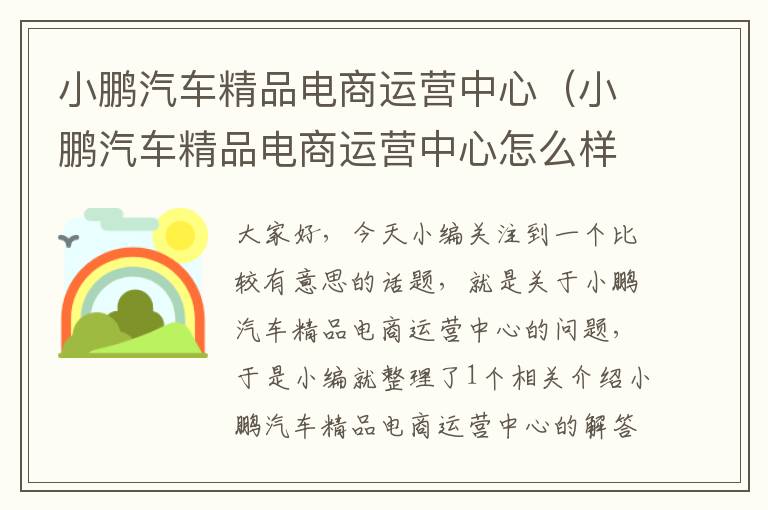 小鹏汽车精品电商运营中心（小鹏汽车精品电商运营中心怎么样

大家好，今天小编关注到一个比较有意思的话题，就是关于小鹏汽车精品电商运营中心的问题，于是小编就整理了1个相关介绍小鹏汽车精品电商运营中心的解答